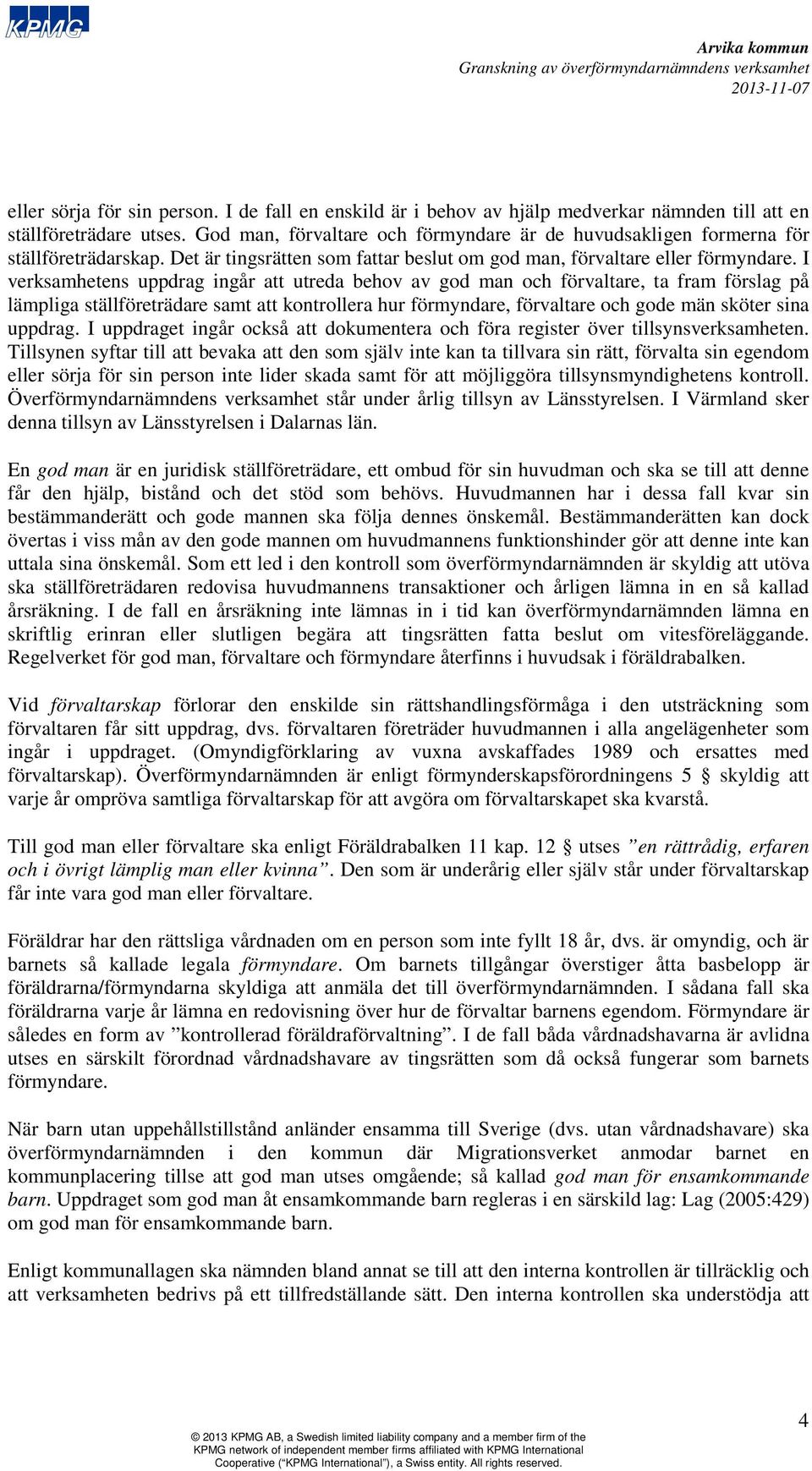 KPMG

Arvika kommun
Granskning av överförmyndarnämndens verksamhet
2013-11-07

eller sörja för sin person. I de fall en enskild är i behov av hjälp medverkar nämnden till att en ställföreträdare utses. God man, förvaltare och förmyndare är de huvudsakligen formerna för ställföreträdarskap. Det är tingsrätten som fattar beslut om god man, förvaltare eller förmyndare. I verksamhetens uppdrag ingår att utreda behov av god man och förvaltare, ta fram förslag på lämpliga ställföreträdare samt att kontrollera hur förmyndare, förvaltare och gode män sköter sina uppdrag. I uppdraget ingår också att dokumentera och föra register över tillsynsverksamheten. Tillsynen syftar till att bevaka att den som själv inte kan ta tillvara sin rätt, förvalta sin egendom eller sörja för sin person inte lider skada samt för att möjliggöra tillsynsmyndighetens kontroll. Överförmyndarnämndens verksamhet står under årlig tillsyn av Länsstyrelsen. I Värmland sker denna tillsyn av Länsstyrelsen i Dalarnas län.

En god man är en juridisk ställföreträdare, ett ombud för sin huvudman och ska se till att denne får den hjälp, bistånd och det stöd som behövs. Huvudmannen har i dessa fall kvar sin bestämmanderätt och gode mannen ska följa dennes önskemål. Bestämmanderätten kan dock övertas i viss mån av den gode mannen om huvudmannens funktionshinder gör att denne inte kan uttala sina önskemål. Som ett led i den kontroll som överförmyndarnämnden är skyldig att utöva ska ställföreträdaren redovisa huvudmannens transaktioner och årligen lämna in en så kallad årsräkning. I de fall en årsräkning inte lämnas in i tid kan överförmyndarnämnden lämna en skriftlig erinran eller slutligen begära att tingsrätten fatta beslut om vitesföreläggande. Regelverket för god man, förvaltare och förmyndare återfinns i huvudsak i föräldrabalken.

Vid förvaltarskap förlorar den enskilde sin rättshandlingsförmåga i den utsträckning som förvaltaren får sitt uppdrag, dvs. förvaltaren företräder huvudmannen i alla angelägenheter som ingår i uppdraget. (Omyndigförklaring av vuxna avskaffades 1989 och ersattes med förvaltarskap). Överförmyndarnämnden är enligt förmynderskapsförordningens 5 § skyldig att varje år ompröva samtliga förvaltarskap för att avgöra om förvaltarskapet ska kvarstå.

Till god man eller förvaltare ska enligt Föräldrabalken 11 kap. 12 § utses ”en rättrådig, erfaren och i övrigt lämplig man eller kvinna”. Den som är underårig eller själv står under förvaltarskap får inte vara god man eller förvaltare.

Föräldrar har den rättsliga vårdnaden om en person som inte fyllt 18 år, dvs. är omyndig, och är barnets så kallade legala förmyndare. Om barnets tillgångar överstiger åtta basbelopp är föräldrarna/förmyndarna skyldiga att anmäla det till överförmyndarnämnden. I sådana fall ska föräldrarna varje år lämna en redovisning över hur de förvaltar barnens egendom. Förmyndare är således en form av ”kontrollerad föräldraförvaltning”. I de fall båda vårdnadshavarna är avlidna utses en särskilt förordnad vårdnadshavare av tingsrätten som då också fungerar som barnets förmyndare.

När barn utan uppehållstillstånd anländer ensamma till Sverige (dvs. utan vårdnadshavare) ska överförmyndarnämnden i den kommun där Migrationsverket anmodar barnet en kommunplacering tillse att god man utses omgående; så kallad god man för ensamkommande barn. Uppdraget som god man åt ensamkommande barn regleras i en särskild lag: Lag (2005:429) om god man för ensamkommande barn.

Enligt kommunallagen ska nämnden bland annat se till att den interna kontrollen är tillräcklig och att verksamheten bedrivs på ett tillfredställande sätt. Den interna kontrollen ska understödja att

4

© 2013 KPMG AB, a Swedish limited liability company and a member firm of the KPMG network of independent member firms affiliated with KPMG International Cooperative (“KPMG International”), a Swiss entity. All rights reserved.